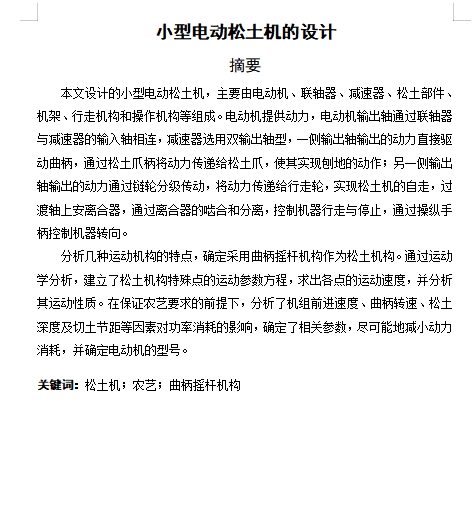 小型电动松土机的设计

摘要

本文设计的小型电动松土机，主要由电动机、联轴器、减速器、松土部件、机架、行走机构和操作机构等组成。电动机提供动力，电动机输出轴通过联轴器与减速器的输入轴相连，减速器选用双输出轴型，一侧输出轴输出的动力直接驱动曲柄，通过松土爪柄将动力传递给松土爪，使其实现刨地的动作；另一侧输出轴输出的动力通过链轮分级传动，将动力传递给行走轮，实现松土机的自走，过渡轴上安离合器，通过离合器的啮合和分离，控制机器行走与停止，通过操纵手柄控制机器转向。

分析几种运动机构的特点，确定采用曲柄摇杆机构作为松土机构。通过运动学分析，建立了松土机构特殊点的运动参数方程，求出各点的运动速度，并分析其运动性质。在保证农艺要求的前提下，分析了机组前进速度、曲柄转速、松土深度及切土节距等因素对功率消耗的影响，确定了相关参数，尽可能地减小动力消耗，并确定电动机的型号。

关键词：松土机；农艺；曲柄摇杆机构